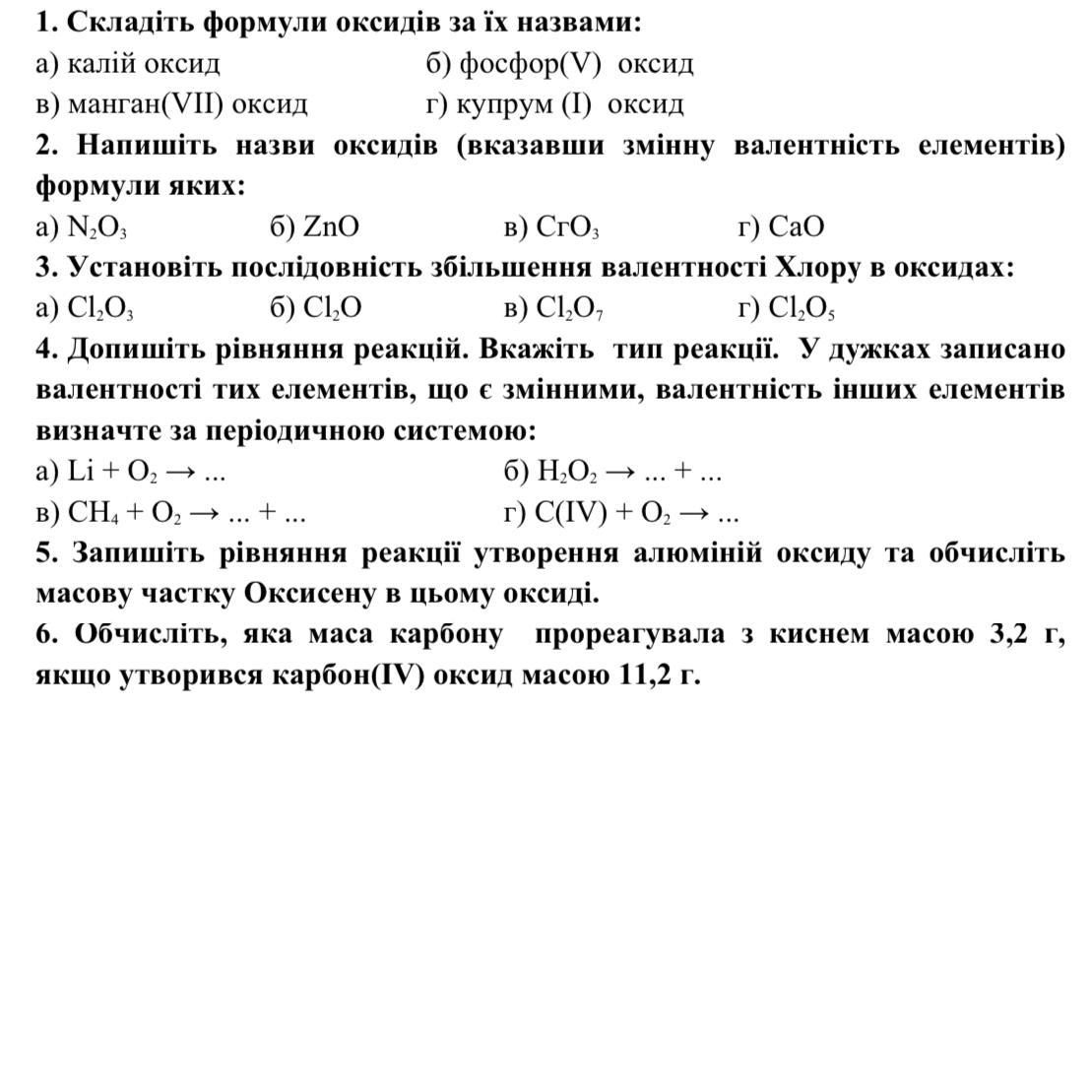 **1. Складіть формули оксидів за їх назвами:**
а) калій оксид б) фосфор(V) оксид
в) манган(VII) оксид г) купрум (I) оксид
**2. Напишіть назви оксидів (вказавши змінну валентність елементів) формули яких:**
а) $N_2O_3$ б) $ZnO$ в) $CrO_3$ г) $CaO$
**3. Установіть послідовність збільшення валентності Хлору в оксидах:**
а) $Cl_2O_3$ б) $Cl_2O$ в) $Cl_2O_7$ г) $Cl_2O_5$
**4. Допишіть рівняння реакцій. Вкажіть тип реакції. У дужках записано валентності тих елементів, що є змінними, валентність інших елементів визначте за періодичною системою:**
а) $Li + O_2 \rightarrow ...$ б) $H_2O_2 \rightarrow ... + ...$
в) $CH_4 + O_2 \rightarrow ... + ...$ г) $C(IV) + O_2 \rightarrow ...$
**5. Запишіть рівняння реакції утворення алюміній оксиду та обчисліть масову частку Оксисену в цьому оксиді.**
**6. Обчисліть, яка маса карбону прореагувала з киснем масою 3,2 г, якщо утворився карбон(IV) оксид масою 11,2 г.**